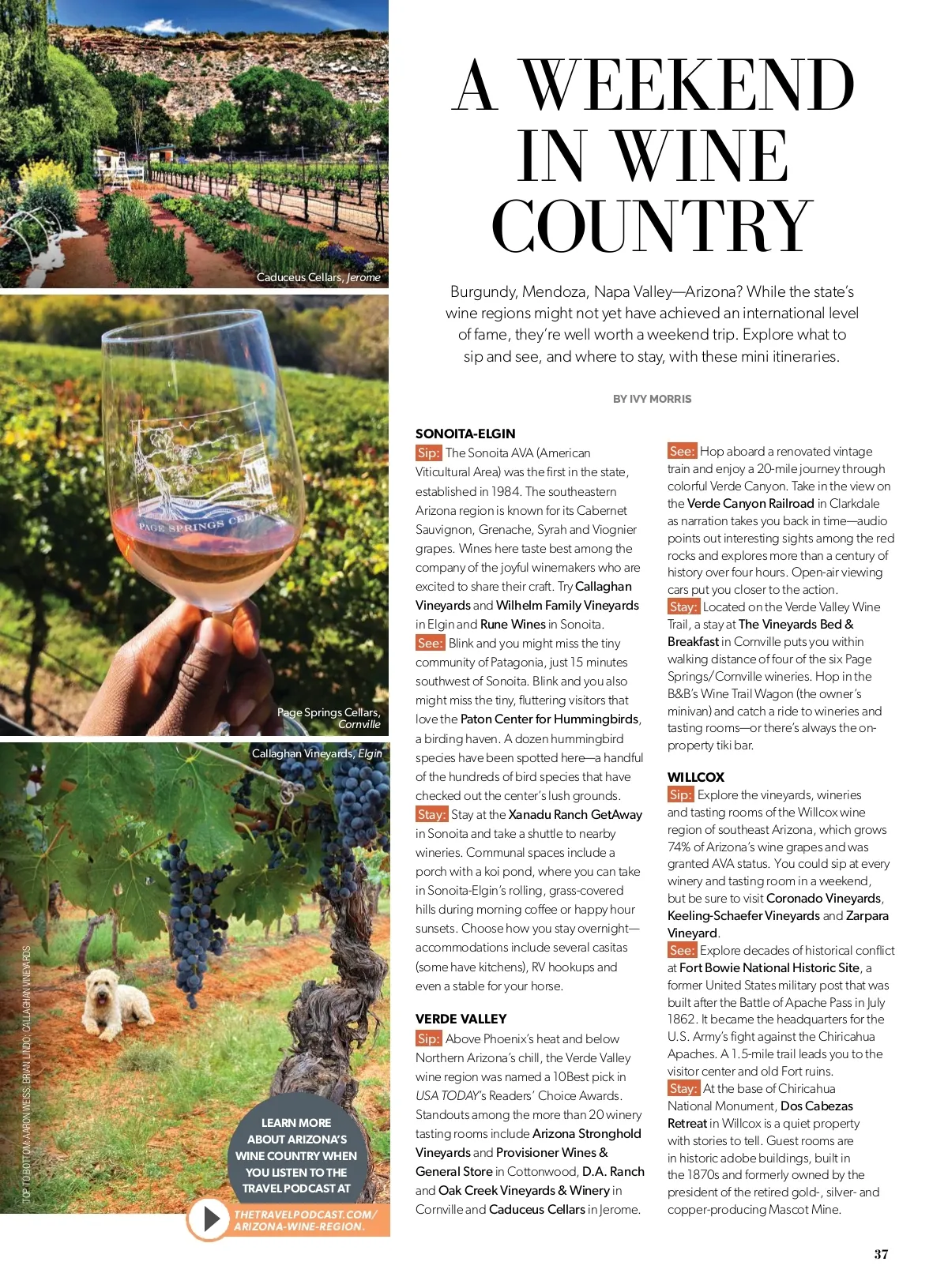 Caduceus Cellars, Jerome

PAGE SPRINGS CELLARS

Page Springs Cellars, Cornville

Callaghan Vineyards, Elgin

TOP TO BOTTOM: AARON WEISS; BRIAN LINDO; CALLAGHAN VINEYARDS

LEARN MORE ABOUT ARIZONA'S WINE COUNTRY WHEN YOU LISTEN TO THE TRAVEL PODCAST AT

THETRAVELPODCAST.COM/ ARIZONA-WINE-REGION.

A WEEKEND IN WINE COUNTRY

Burgundy, Mendoza, Napa Valley—Arizona? While the state's wine regions might not yet have achieved an international level of fame, they're well worth a weekend trip. Explore what to sip and see, and where to stay, with these mini itineraries.

BY IVY MORRIS

SONOITA-ELGIN

Sip: The Sonoita AVA (American Viticultural Area) was the first in the state, established in 1984. The southeastern Arizona region is known for its Cabernet Sauvignon, Grenache, Syrah and Viognier grapes. Wines here taste best among the company of the joyful winemakers who are excited to share their craft. Try Callaghan Vineyards and Wilhelm Family Vineyards in Elgin and Rune Wines in Sonoita.

See: Blink and you might miss the tiny community of Patagonia, just 15 minutes southwest of Sonoita. Blink and you also might miss the tiny, fluttering visitors that love the Paton Center for Hummingbirds, a birding haven. A dozen hummingbird species have been spotted here—a handful of the hundreds of bird species that have checked out the center's lush grounds.

Stay: Stay at the Xanadu Ranch GetAway in Sonoita and take a shuttle to nearby wineries. Communal spaces include a porch with a koi pond, where you can take in Sonoita-Elgin's rolling, grass-covered hills during morning coffee or happy hour sunsets. Choose how you stay overnight—accommodations include several casitas (some have kitchens), RV hookups and even a stable for your horse.

VERDE VALLEY

Sip: Above Phoenix's heat and below Northern Arizona's chill, the Verde Valley wine region was named a 10Best pick in USA TODAY's Readers' Choice Awards. Standouts among the more than 20 winery tasting rooms include Arizona Stronghold Vineyards and Provisioner Wines & General Store in Cottonwood, D.A. Ranch and Oak Creek Vineyards & Winery in Cornville and Caduceus Cellars in Jerome.

See: Hop aboard a renovated vintage train and enjoy a 20-mile journey through colorful Verde Canyon. Take in the view on the Verde Canyon Railroad in Clarkdale as narration takes you back in time—audio points out interesting sights among the red rocks and explores more than a century of history over four hours. Open-air viewing cars put you closer to the action.

Stay: Located on the Verde Valley Wine Trail, a stay at The Vineyards Bed & Breakfast in Cornville puts you within walking distance of four of the six Page Springs/Cornville wineries. Hop in the B&B's Wine Trail Wagon (the owner's minivan) and catch a ride to wineries and tasting rooms—or there's always the on-property tiki bar.

WILLCOX

Sip: Explore the vineyards, wineries and tasting rooms of the Willcox wine region of southeast Arizona, which grows 74% of Arizona's wine grapes and was granted AVA status. You could sip at every winery and tasting room in a weekend, but be sure to visit Coronado Vineyards, Keeling-Schaefer Vineyards and Zarpara Vineyard.

See: Explore decades of historical conflict at Fort Bowie National Historic Site, a former United States military post that was built after the Battle of Apache Pass in July 1862. It became the headquarters for the U.S. Army's fight against the Chiricahua Apaches. A 1.5-mile trail leads you to the visitor center and old Fort ruins.

Stay: At the base of Chiricahua National Monument, Dos Cabezas Retreat in Willcox is a quiet property with stories to tell. Guest rooms are in historic adobe buildings, built in the 1870s and formerly owned by the president of the retired gold-, silver- and copper-producing Mascot Mine.

37